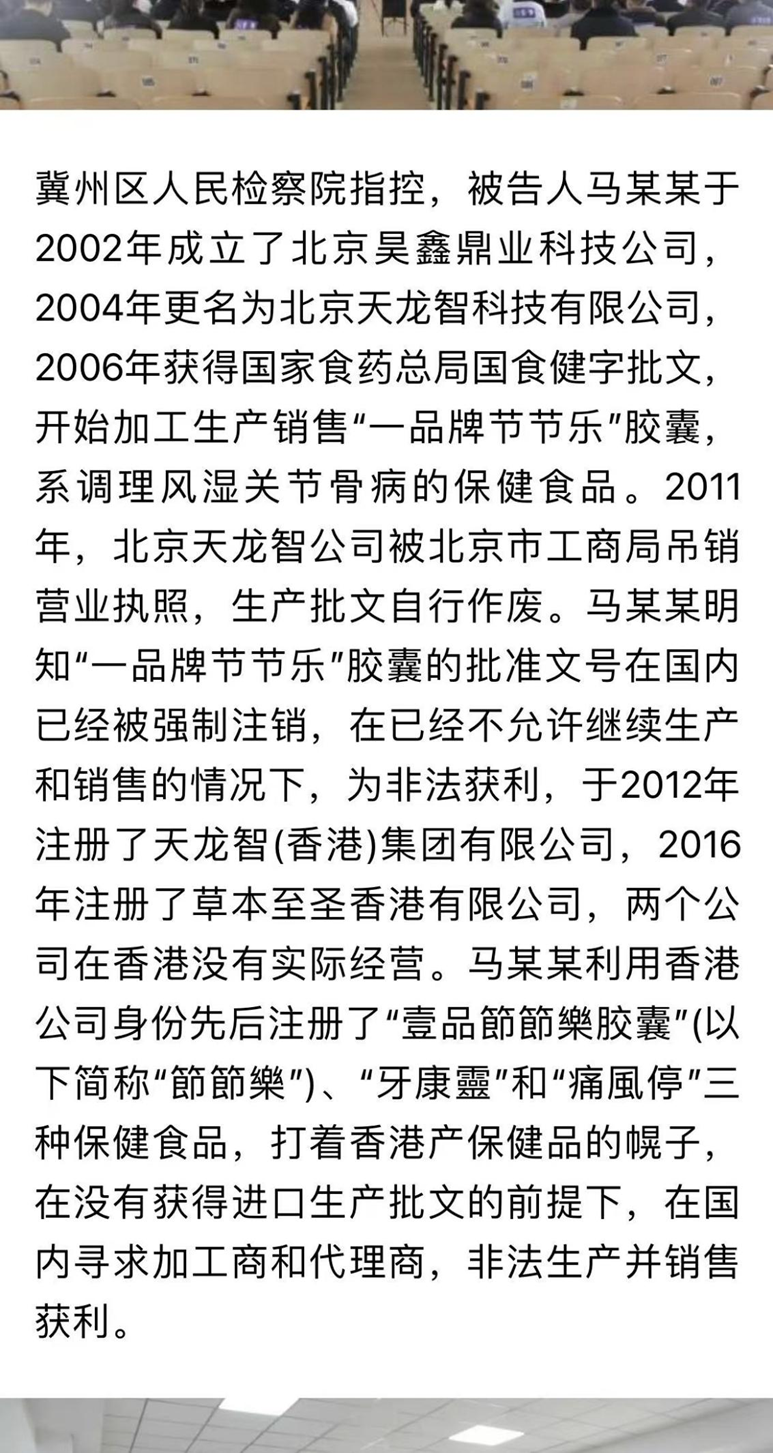 冀州区人民检察院指控，被告人马某某于2002年成立了北京昊鑫鼎业科技公司，2004年更名为北京天龙智科技有限公司，2006年获得国家食药总局国食健字批文，开始加工生产销售“一品牌节节乐”胶囊，系调理风湿关节骨病的保健食品。2011年，北京天龙智公司被北京市工商局吊销营业执照，生产批文自行作废。马某某明知“一品牌节节乐”胶囊的批准文号在国内已经被强制注销，在已经不允许继续生产和销售的情况下，为非法获利，于2012年注册了天龙智(香港)集团有限公司，2016年注册了草本至圣香港有限公司，两个公司在香港没有实际经营。马某某利用香港公司身份先后注册了“壹品節節樂胶囊”(以下简称“節節樂”)、“牙康靈”和“痛風停”三种保健食品，打着香港产保健品的幌子，在没有获得进口生产批文的前提下，在国内寻求加工商和代理商，非法生产并销售获利。